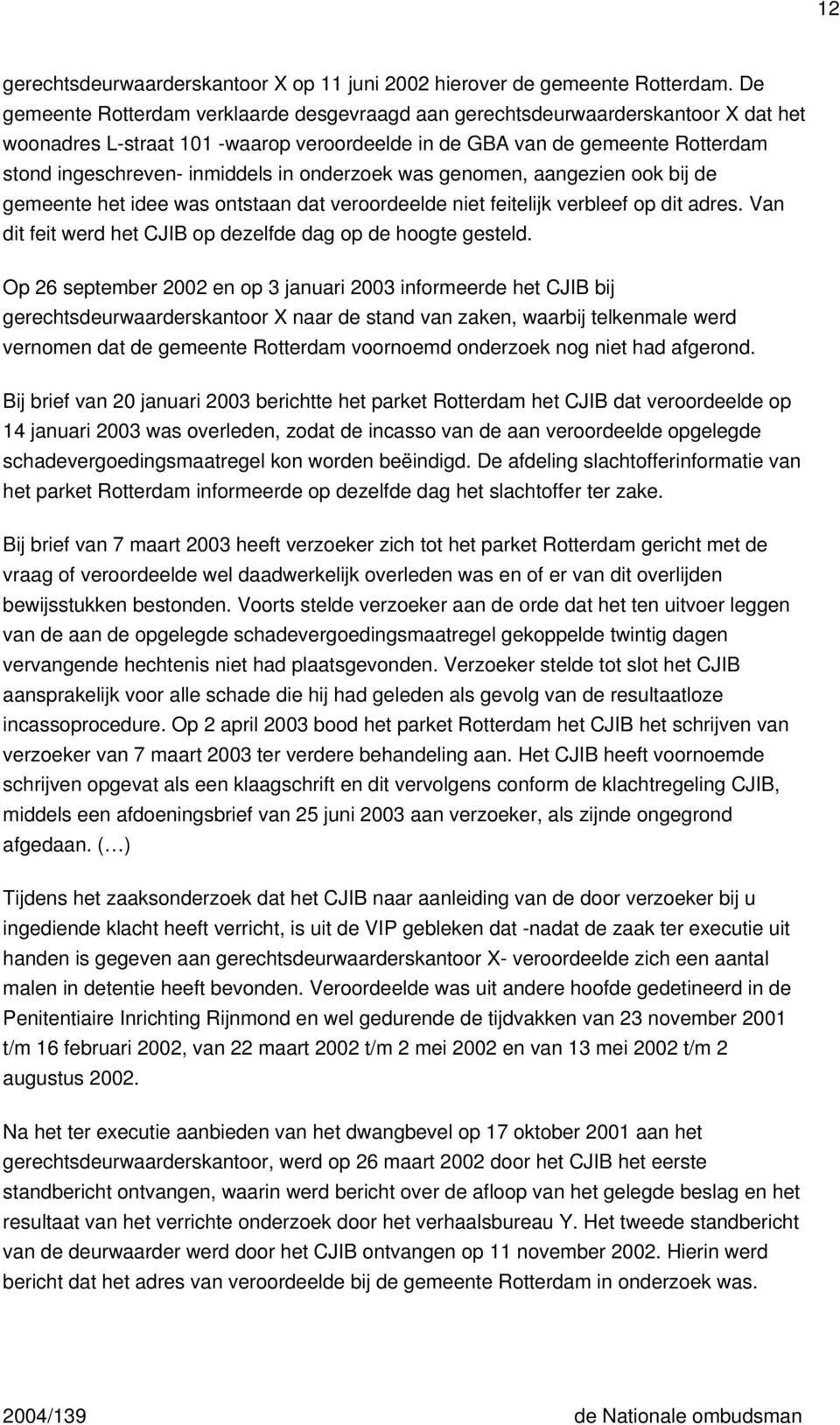 12

gerechtsdeurwaarderskantoor X op 11 juni 2002 hierover de gemeente Rotterdam. De gemeente Rotterdam verklaarde desgevraagd aan gerechtsdeurwaarderskantoor X dat het woonadres L-straat 101 -waarop veroordeelde in de GBA van de gemeente Rotterdam stond ingeschreven- inmiddels in onderzoek was genomen, aangezien ook bij de gemeente het idee was ontstaan dat veroordeelde niet feitelijk verbleef op dit adres. Van dit feit werd het CJIB op dezelfde dag op de hoogte gesteld.

Op 26 september 2002 en op 3 januari 2003 informeerde het CJIB bij gerechtsdeurwaarderskantoor X naar de stand van zaken, waarbij telkenmale werd vernomen dat de gemeente Rotterdam voornoemd onderzoek nog niet had afgerond.

Bij brief van 20 januari 2003 berichtte het parket Rotterdam het CJIB dat veroordeelde op 14 januari 2003 was overleden, zodat de incasso van de aan veroordeelde opgelegde schadevergoedingsmaatregel kon worden beëindigd. De afdeling slachtofferinformatie van het parket Rotterdam informeerde op dezelfde dag het slachtoffer ter zake.

Bij brief van 7 maart 2003 heeft verzoeker zich tot het parket Rotterdam gericht met de vraag of veroordeelde wel daadwerkelijk overleden was en of er van dit overlijden bewijsstukken bestonden. Voorts stelde verzoeker aan de orde dat het ten uitvoer leggen van de aan de opgelegde schadevergoedingsmaatregel gekoppelde twintig dagen vervangende hechtenis niet had plaatsgevonden. Verzoeker stelde tot slot het CJIB aansprakelijk voor alle schade die hij had geleden als gevolg van de resultaatloze incassoprocedure. Op 2 april 2003 bood het parket Rotterdam het CJIB het schrijven van verzoeker van 7 maart 2003 ter verdere behandeling aan. Het CJIB heeft voornoemde schrijven opgevat als een klaagschrift en dit vervolgens conform de klachtregeling CJIB, middels een afdoeningsbrief van 25 juni 2003 aan verzoeker, als zijnde ongegrond afgedaan. (…)

Tijdens het zaaksonderzoek dat het CJIB naar aanleiding van de door verzoeker bij u ingediende klacht heeft verricht, is uit de VIP gebleken dat -nadat de zaak ter executie uit handen is gegeven aan gerechtsdeurwaarderskantoor X- veroordeelde zich een aantal malen in detentie heeft bevonden. Veroordeelde was uit andere hoofde gedetineerd in de Penitentiaire Inrichting Rijnmond en wel gedurende de tijdvakken van 23 november 2001 t/m 16 februari 2002, van 22 maart 2002 t/m 2 mei 2002 en van 13 mei 2002 t/m 2 augustus 2002.

Na het ter executie aanbieden van het dwangbevel op 17 oktober 2001 aan het gerechtsdeurwaarderskantoor, werd op 26 maart 2002 door het CJIB het eerste standbericht ontvangen, waarin werd bericht over de afloop van het gelegde beslag en het resultaat van het verrichte onderzoek door het verhaalsbureau Y. Het tweede standbericht van de deurwaarder werd door het CJIB ontvangen op 11 november 2002. Hierin werd bericht dat het adres van veroordeelde bij de gemeente Rotterdam in onderzoek was.

2004/139 de Nationale ombudsman